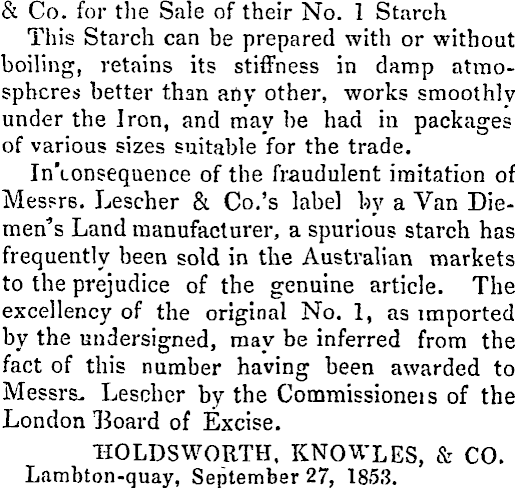 & Co. for the Sale of their No. 1 Starch

This Starch can be prepared with or without boiling, retains its stiffness in damp atmospheres better than any other, works smoothly under the Iron, and may be had in packages of various sizes suitable for the trade.

In consequence of the fraudulent imitation of Messrs. Lescher & Co.'s label by a Van Diemen's Land manufacturer, a spurious starch has frequently been sold in the Australian markets to the prejudice of the genuine article. The excellency of the original No. 1, as imported by the undersigned, may be inferred from the fact of this number having been awarded to Messrs. Lescher by the Commissioners of the London Board of Excise.

HOLDSWORTH, KNOWLES, & CO.
Lambton-quay, September 27, 1853.